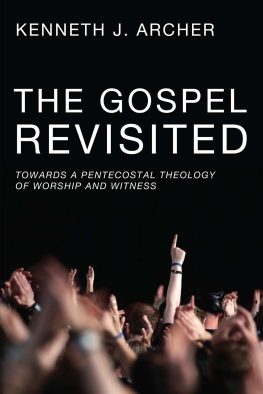 KENNETH J. ARCHER

THE GOSPEL REVISITED

TOWARDS A PENTECOSTAL THEOLOGY OF WORSHIP AND WITNESS